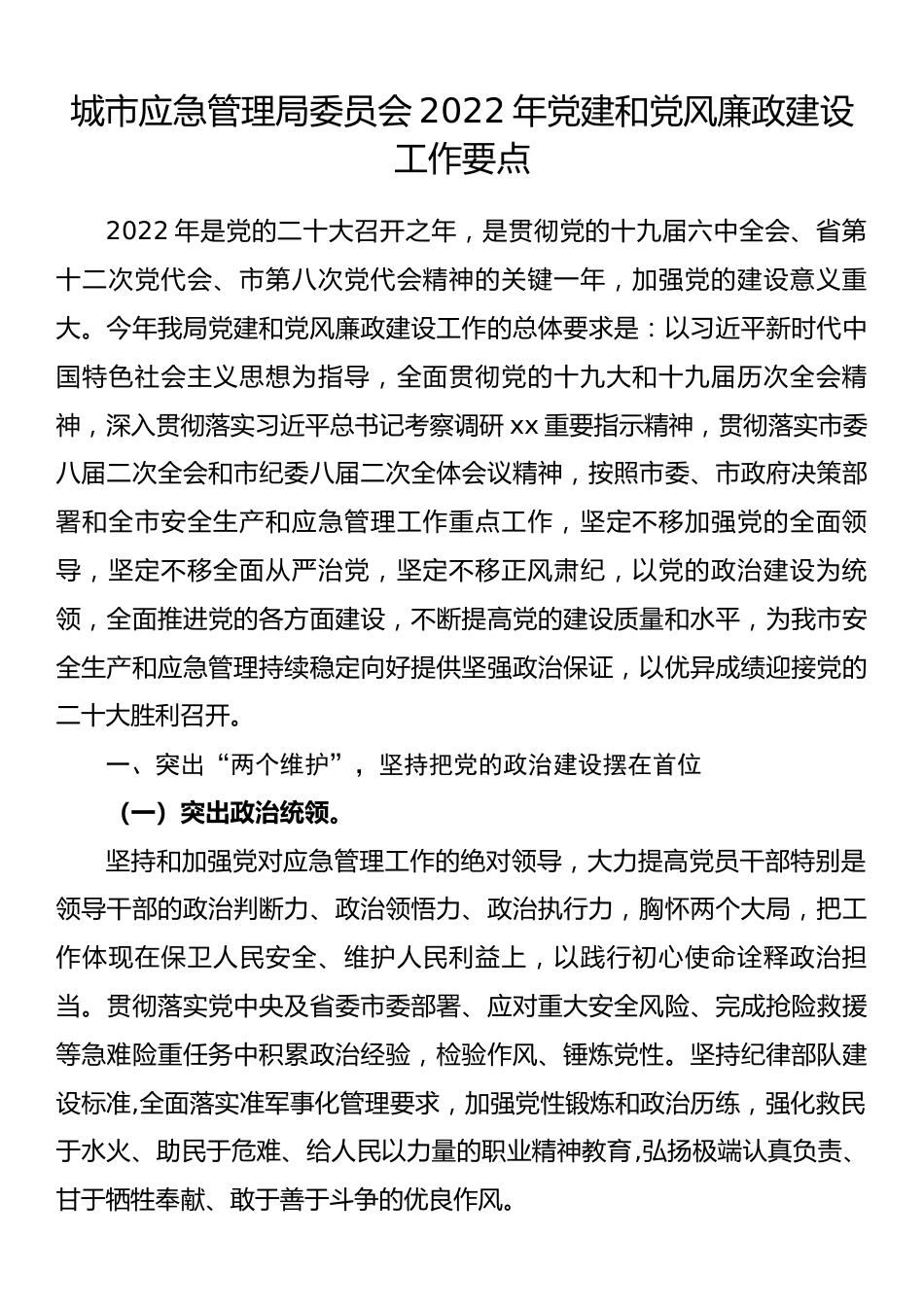 城市应急管理局委员会 2022 年党建和党风廉政建设工作要点

2022 年是党的二十大召开之年，是贯彻党的十九届六中全会、省第十二次党代会、市第八次党代会精神的关键一年，加强党的建设意义重大。今年我局党建和党风廉政建设工作的总体要求是：以习近平新时代中国特色社会主义思想为指导，全面贯彻党的十九大和十九届历次全会精神，深入贯彻落实习近平总书记考察调研 xx 重要指示精神，贯彻落实市委八届二次全会和市纪委八届二次全体会议精神，按照市委、市政府决策部署和全市安全生产和应急管理工作重点工作，坚定不移加强党的全面领导，坚定不移全面从严治党，坚定不移正风肃纪，以党的政治建设为统领，全面推进党的各方面建设，不断提高党的建设质量和水平，为我市安全生产和应急管理持续稳定向好提供坚强政治保证，以优异成绩迎接党的二十大胜利召开。

一、突出“两个维护”，坚持把党的政治建设摆在首位

（一）突出政治统领。

坚持和加强党对应急管理工作的绝对领导，大力提高党员干部特别是领导干部的政治判断力、政治领悟力、政治执行力，胸怀两个大局，把工作体现在保卫人民安全、维护人民利益上，以践行初心使命诠释政治担当。贯彻落实党中央及省委市委部署、应对重大安全风险、完成抢险救援等急难险重任务中积累政治经验，检验作风、锤炼党性。坚持纪律部队建设标准,全面落实准军事化管理要求，加强党性锻炼和政治历练，强化救民于水火、助民于危难、给人民以力量的职业精神教育,弘扬极端认真负责、甘于牺牲奉献、敢于善于斗争的优良作风。